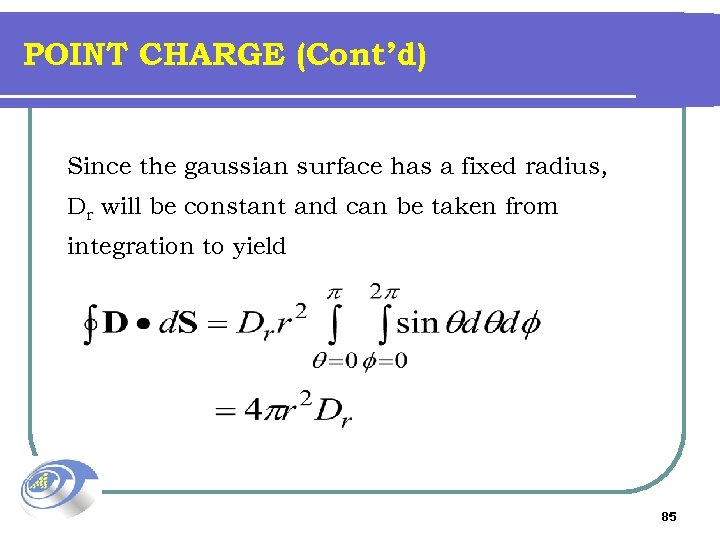 POINT CHARGE (Cont'd)

Since the gaussian surface has a fixed radius, $D_r$ will be constant and can be taken from integration to yield

$\oint \mathbf{D} \bullet d\mathbf{S} = D_r r^2 \int_{\theta=0}^{\pi} \int_{\phi=0}^{2\pi} \sin\theta d\theta d\phi$

$= 4\pi r^2 D_r$

85